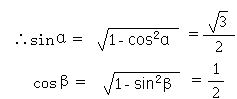 $\therefore \sin\alpha = \sqrt{1-\cos^2\alpha} = \frac{\sqrt{3}}{2}$

$\cos\beta = \sqrt{1-\sin^2\beta} = \frac{1}{2}$